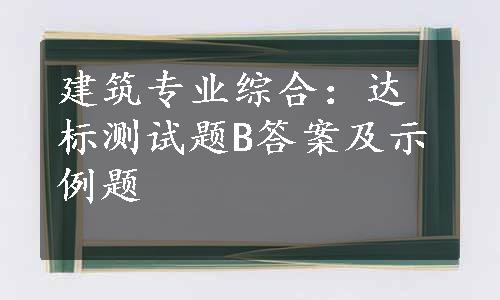 建筑专业综合：达标测试题B答案及示例题